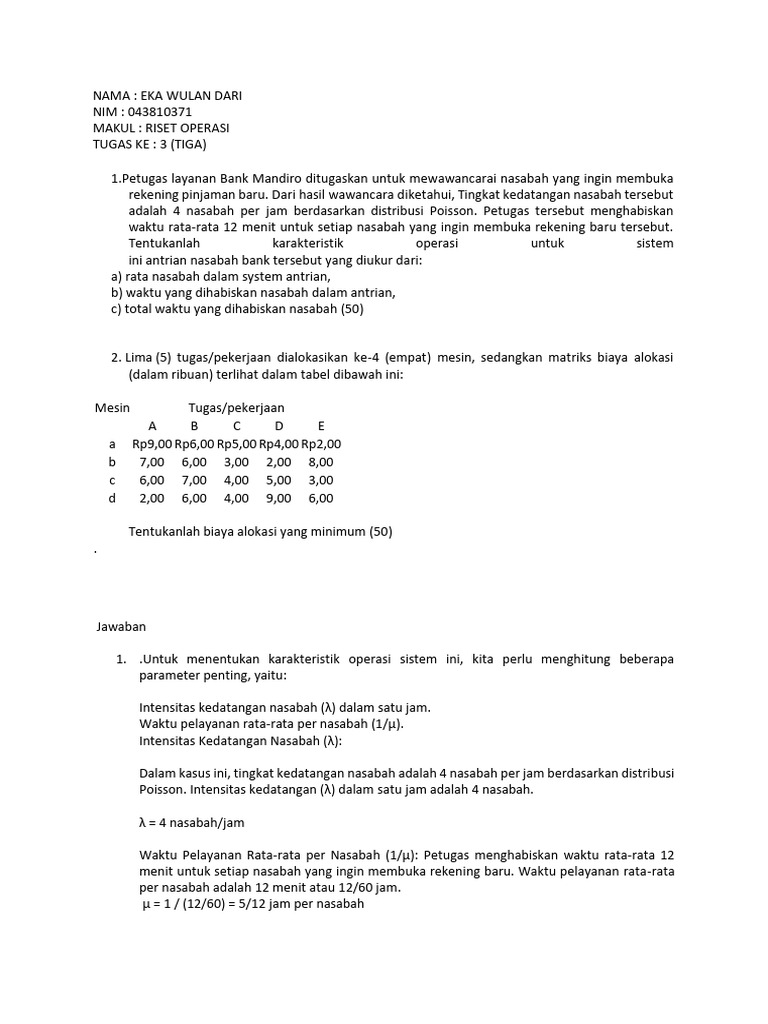 NAMA : EKA WULAN DARI
NIM : 043810371
MAKUL : RISET OPERASI
TUGAS KE : 3 (TIGA)

1.Petugas layanan Bank Mandiro ditugaskan untuk mewawancarai nasabah yang ingin membuka rekening pinjaman baru. Dari hasil wawancara diketahui, Tingkat kedatangan nasabah tersebut adalah 4 nasabah per jam berdasarkan distribusi Poisson. Petugas tersebut menghabiskan waktu rata-rata 12 menit untuk setiap nasabah yang ingin membuka rekening baru tersebut. Tentukanlah karakteristik operasi untuk sistem ini antrian nasabah bank tersebut yang diukur dari:
a) rata nasabah dalam system antrian,
b) waktu yang dihabiskan nasabah dalam antrian,
c) total waktu yang dihabiskan nasabah (50)

2. Lima (5) tugas/pekerjaan dialokasikan ke-4 (empat) mesin, sedangkan matriks biaya alokasi (dalam ribuan) terlihat dalam tabel dibawah ini:

| Mesin | Tugas/pekerjaan | | | | |
|---|---|---|---|---|---|
| | A | B | C | D | E |
| a | Rp9,00 | Rp6,00 | Rp5,00 | Rp4,00 | Rp2,00 |
| b | 7,00 | 6,00 | 3,00 | 2,00 | 8,00 |
| c | 6,00 | 7,00 | 4,00 | 5,00 | 3,00 |
| d | 2,00 | 6,00 | 4,00 | 9,00 | 6,00 |

Tentukanlah biaya alokasi yang minimum (50)
.

Jawaban

1. .Untuk menentukan karakteristik operasi sistem ini, kita perlu menghitung beberapa parameter penting, yaitu:

Intensitas kedatangan nasabah (λ) dalam satu jam.
Waktu pelayanan rata-rata per nasabah (1/μ).
Intensitas Kedatangan Nasabah (λ):

Dalam kasus ini, tingkat kedatangan nasabah adalah 4 nasabah per jam berdasarkan distribusi Poisson. Intensitas kedatangan (λ) dalam satu jam adalah 4 nasabah.

λ = 4 nasabah/jam

Waktu Pelayanan Rata-rata per Nasabah (1/μ): Petugas menghabiskan waktu rata-rata 12 menit untuk setiap nasabah yang ingin membuka rekening baru. Waktu pelayanan rata-rata per nasabah adalah 12 menit atau 12/60 jam.
μ = 1 / (12/60) = 5/12 jam per nasabah